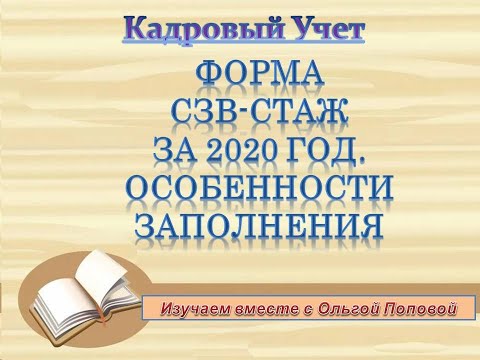 Кадровый Учет

ФОРМА
СЗВ-СТАЖ
ЗА 2020 ГОД.
ОСОБЕННОСТИ
ЗАПОЛНЕНИЯ

Изучаем вместе с Ольгой Поповой